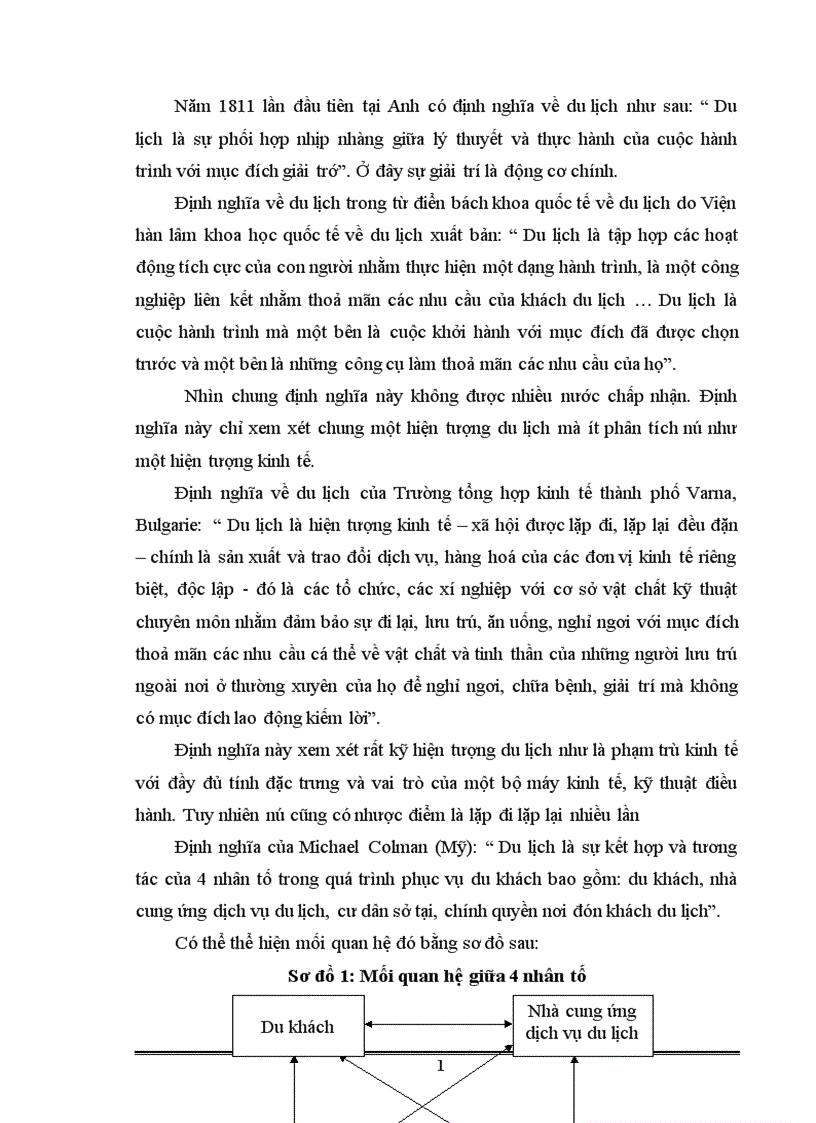 Năm 1811 lần đầu tiên tại Anh có định nghĩa về du lịch như sau: “ Du lịch là sự phối hợp nhịp nhàng giữa lý thuyết và thực hành của cuộc hành trình với mục đích giải trớ”. Ở đây sự giải trí là động cơ chính.

Định nghĩa về du lịch trong từ điển bách khoa quốc tế về du lịch do Viện hàn lâm khoa học quốc tế về du lịch xuất bản: “ Du lịch là tập hợp các hoạt động tích cực của con người nhằm thực hiện một dạng hành trình, là một công nghiệp liên kết nhằm thoả mãn các nhu cầu của khách du lịch … Du lịch là cuộc hành trình mà một bên là cuộc khởi hành với mục đích đã được chọn trước và một bên là những công cụ làm thoả mãn các nhu cầu của họ”.

Nhìn chung định nghĩa này không được nhiều nước chấp nhận. Định nghĩa này chỉ xem xét chung một hiện tượng du lịch mà ít phân tích nú như một hiện tượng kinh tế.

Định nghĩa về du lịch của Trường tổng hợp kinh tế thành phố Varna, Bulgarie: “ Du lịch là hiện tượng kinh tế – xã hội được lặp đi, lặp lại đều đặn – chính là sản xuất và trao đổi dịch vụ, hàng hoá của các đơn vị kinh tế riêng biệt, độc lập - đó là các tổ chức, các xí nghiệp với cơ sở vật chất kỹ thuật chuyên môn nhằm đảm bảo sự đi lại, lưu trú, ăn uống, nghỉ ngơi với mục đích thoả mãn các nhu cầu cá thể về vật chất và tinh thần của những người lưu trú ngoài nơi ở thường xuyên của họ để nghỉ ngơi, chữa bệnh, giải trí mà không có mục đích lao động kiếm lời”.

Định nghĩa này xem xét rất kỹ hiện tượng du lịch như là phạm trù kinh tế với đầy đủ tính đặc trưng và vai trò của một bộ máy kinh tế, kỹ thuật điều hành. Tuy nhiên nú cũng có nhược điểm là lặp đi lặp lại nhiều lần

Định nghĩa của Michael Colman (Mỹ): “ Du lịch là sự kết hợp và tương tác của 4 nhân tố trong quá trình phục vụ du khách bao gồm: du khách, nhà cung ứng dịch vụ du lịch, cư dân sở tại, chính quyền nơi đón khách du lịch”.

Có thể thể hiện mối quan hệ đó bằng sơ đồ sau:

Sơ đồ 1: Mối quan hệ giữa 4 nhân tố

Du khách

Nhà cung ứng dịch vụ du lịch

1